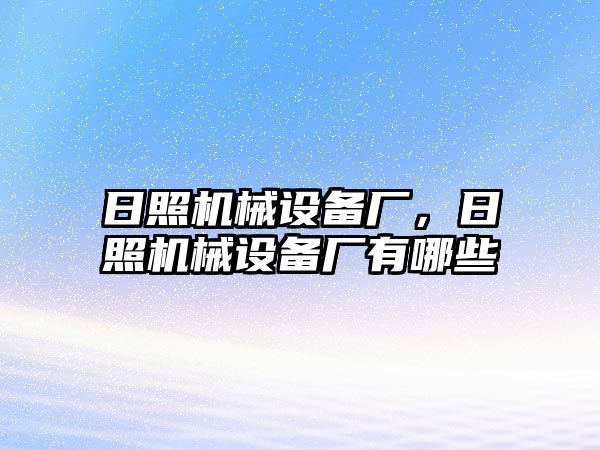 日照机械设备厂，日照机械设备厂有哪些